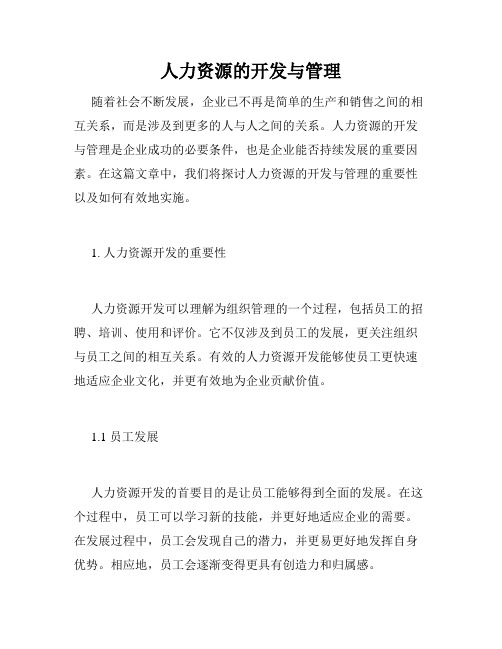 人力资源的开发与管理

随着社会不断发展，企业已不再是简单的生产和销售之间的相互关系，而是涉及到更多的人与人之间的关系。人力资源的开发与管理是企业成功的必要条件，也是企业能否持续发展的重要因素。在这篇文章中，我们将探讨人力资源的开发与管理的重要性以及如何有效地实施。

1. 人力资源开发的重要性

人力资源开发可以理解为组织管理的一个过程，包括员工的招聘、培训、使用和评价。它不仅涉及到员工的发展，更关注组织与员工之间的相互关系。有效的人力资源开发能够使员工更快速地适应企业文化，并更有效地为企业贡献价值。

1.1 员工发展

人力资源开发的首要目的是让员工能够得到全面的发展。在这个过程中，员工可以学习新的技能，并更好地适应企业的需要。在发展过程中，员工会发现自己的潜力，并更易更好地发挥自身优势。相应地，员工会逐渐变得更具有创造力和归属感。